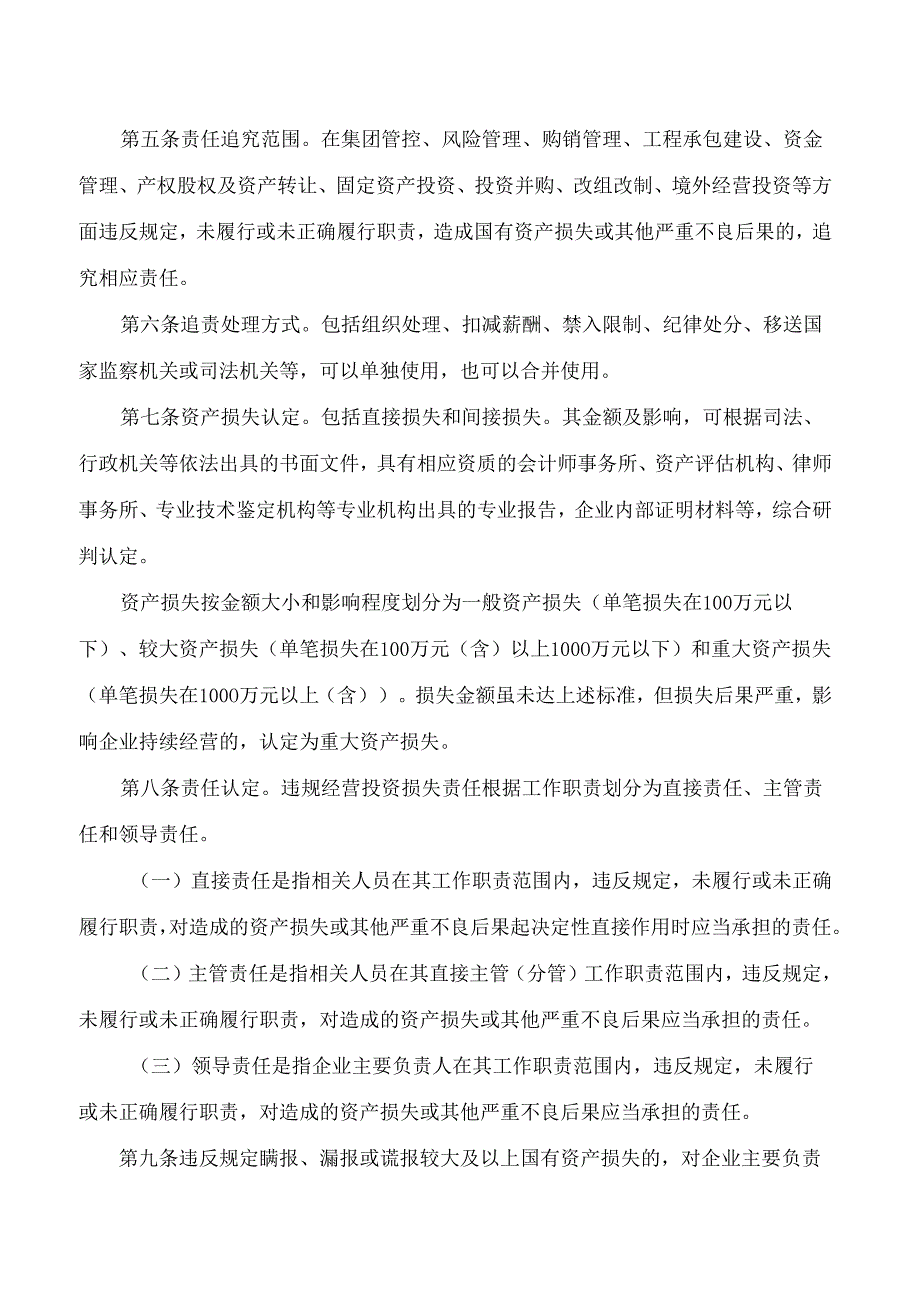 第五条责任追究范围。在集团管控、风险管理、购销管理、工程承包建设、资金管理、产权股权及资产转让、固定资产投资、投资并购、改组改制、境外经营投资等方面违反规定，未履行或未正确履行职责，造成国有资产损失或其他严重不良后果的，追究相应责任。

第六条追责处理方式。包括组织处理、扣减薪酬、禁入限制、纪律处分、移送国家监察机关或司法机关等，可以单独使用，也可以合并使用。

第七条资产损失认定。包括直接损失和间接损失。其金额及影响，可根据司法、行政机关等依法出具的书面文件，具有相应资质的会计师事务所、资产评估机构、律师事务所、专业技术鉴定机构等专业机构出具的专业报告，企业内部证明材料等，综合研判认定。

资产损失按金额大小和影响程度划分为一般资产损失（单笔损失在100万元以下）、较大资产损失（单笔损失在100万元（含）以上1000万元以下）和重大资产损失（单笔损失在1000万元以上（含））。损失金额虽未达上述标准，但损失后果严重，影响企业持续经营的，认定为重大资产损失。

第八条责任认定。违规经营投资损失责任根据工作职责划分为直接责任、主管责任和领导责任。

（一）直接责任是指相关人员在其工作职责范围内，违反规定，未履行或未正确履行职责，对造成的资产损失或其他严重不良后果起决定性直接作用时应当承担的责任。

（二）主管责任是指相关人员在其直接主管（分管）工作职责范围内，违反规定，未履行或未正确履行职责，对造成的资产损失或其他严重不良后果应当承担的责任。

（三）领导责任是指企业主要负责人在其工作职责范围内，违反规定，未履行或未正确履行职责，对造成的资产损失或其他严重不良后果应当承担的责任。

第九条违反规定瞒报、漏报或谎报较大及以上国有资产损失的，对企业主要负责